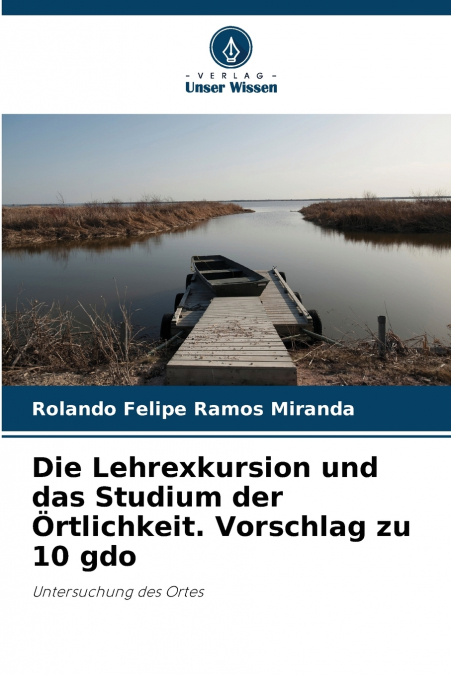 - VERLAG -
Unser Wissen

Rolando Felipe Ramos Miranda

Die Lehrexkursion und das Studium der Örtlichkeit. Vorschlag zu 10 gdo

Untersuchung des Ortes